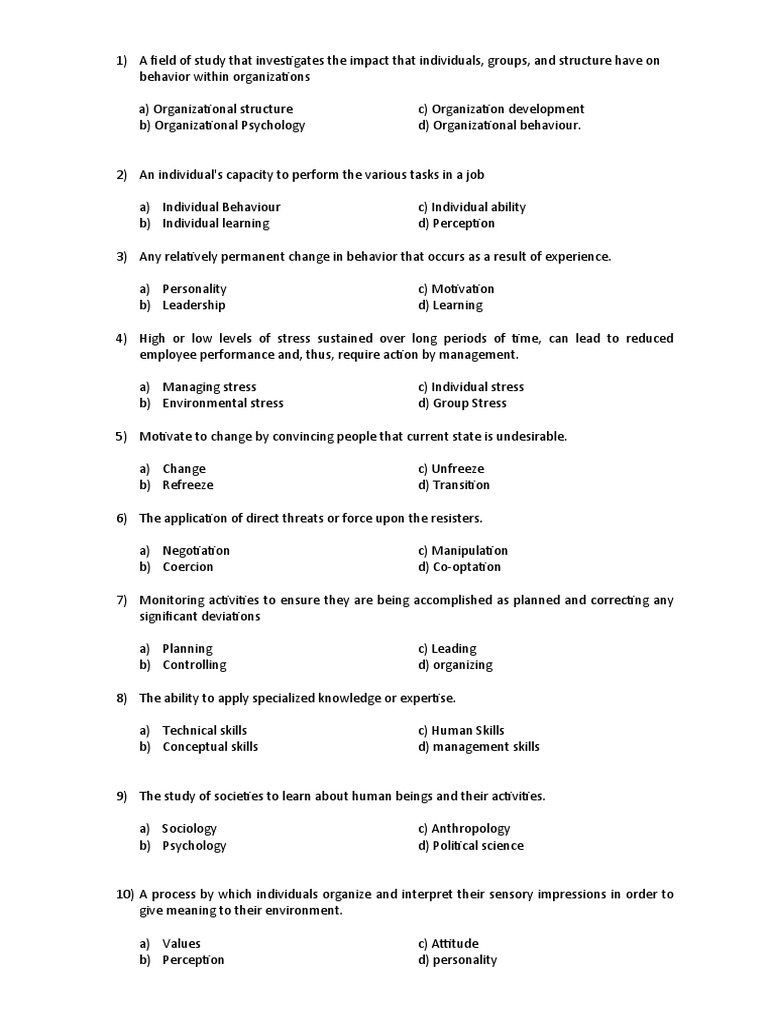 1) A field of study that investigates the impact that individuals, groups, and structure have on behavior within organizations

a) Organizational structure
b) Organizational Psychology
c) Organization development
d) Organizational behaviour.

2) An individual's capacity to perform the various tasks in a job

a) Individual Behaviour
b) Individual learning
c) Individual ability
d) Perception

3) Any relatively permanent change in behavior that occurs as a result of experience.

a) Personality
b) Leadership
c) Motivation
d) Learning

4) High or low levels of stress sustained over long periods of time, can lead to reduced employee performance and, thus, require action by management.

a) Managing stress
b) Environmental stress
c) Individual stress
d) Group Stress

5) Motivate to change by convincing people that current state is undesirable.

a) Change
b) Refreeze
c) Unfreeze
d) Transition

6) The application of direct threats or force upon the resisters.

a) Negotiation
b) Coercion
c) Manipulation
d) Co-optation

7) Monitoring activities to ensure they are being accomplished as planned and correcting any significant deviations

a) Planning
b) Controlling
c) Leading
d) organizing

8) The ability to apply specialized knowledge or expertise.

a) Technical skills
b) Conceptual skills
c) Human Skills
d) management skills

9) The study of societies to learn about human beings and their activities.

a) Sociology
b) Psychology
c) Anthropology
d) Political science

10) A process by which individuals organize and interpret their sensory impressions in order to give meaning to their environment.

a) Values
b) Perception
c) Attitude
d) personality